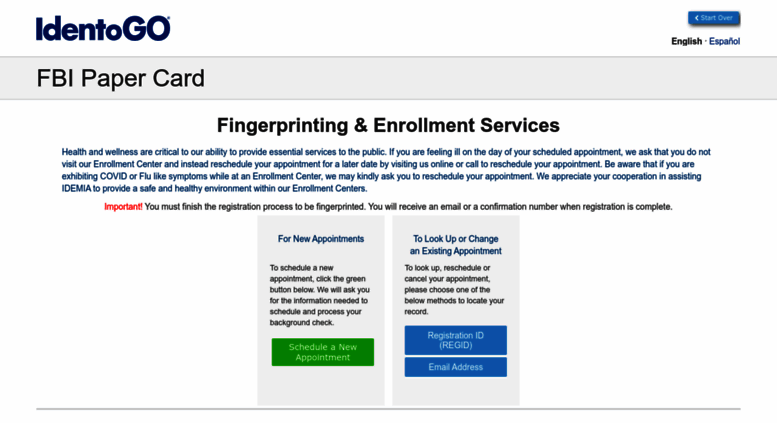 IdentoGO

Start Over

English · Español

FBI Paper Card

Fingerprinting & Enrollment Services

Health and wellness are critical to our ability to provide essential services to the public. If you are feeling ill on the day of your scheduled appointment, we ask that you do not visit our Enrollment Center and instead reschedule your appointment for a later date by visiting us online or call to reschedule your appointment. Be aware that if you are exhibiting COVID or Flu like symptoms while at an Enrollment Center, we may kindly ask you to reschedule your appointment. We appreciate your cooperation in assisting IDEMIA to provide a safe and healthy environment within our Enrollment Centers.

Important! You must finish the registration process to be fingerprinted. You will receive an email or a confirmation number when registration is complete.

For New Appointments

To schedule a new appointment, click the green button below. We will ask you for the information needed to schedule and process your background check.

Schedule a New Appointment

To Look Up or Change an Existing Appointment

To look up, reschedule or cancel your appointment, please choose one of the below methods to locate your record.

Registration ID (REGID)

Email Address